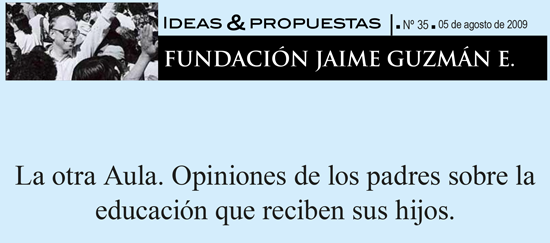 IDEAS & PROPUESTAS | ▪ Nº 35 ▪ 05 de agosto de 2009

FUNDACIÓN JAIME GUZMÁN E.

La otra Aula. Opiniones de los padres sobre la educación que reciben sus hijos.